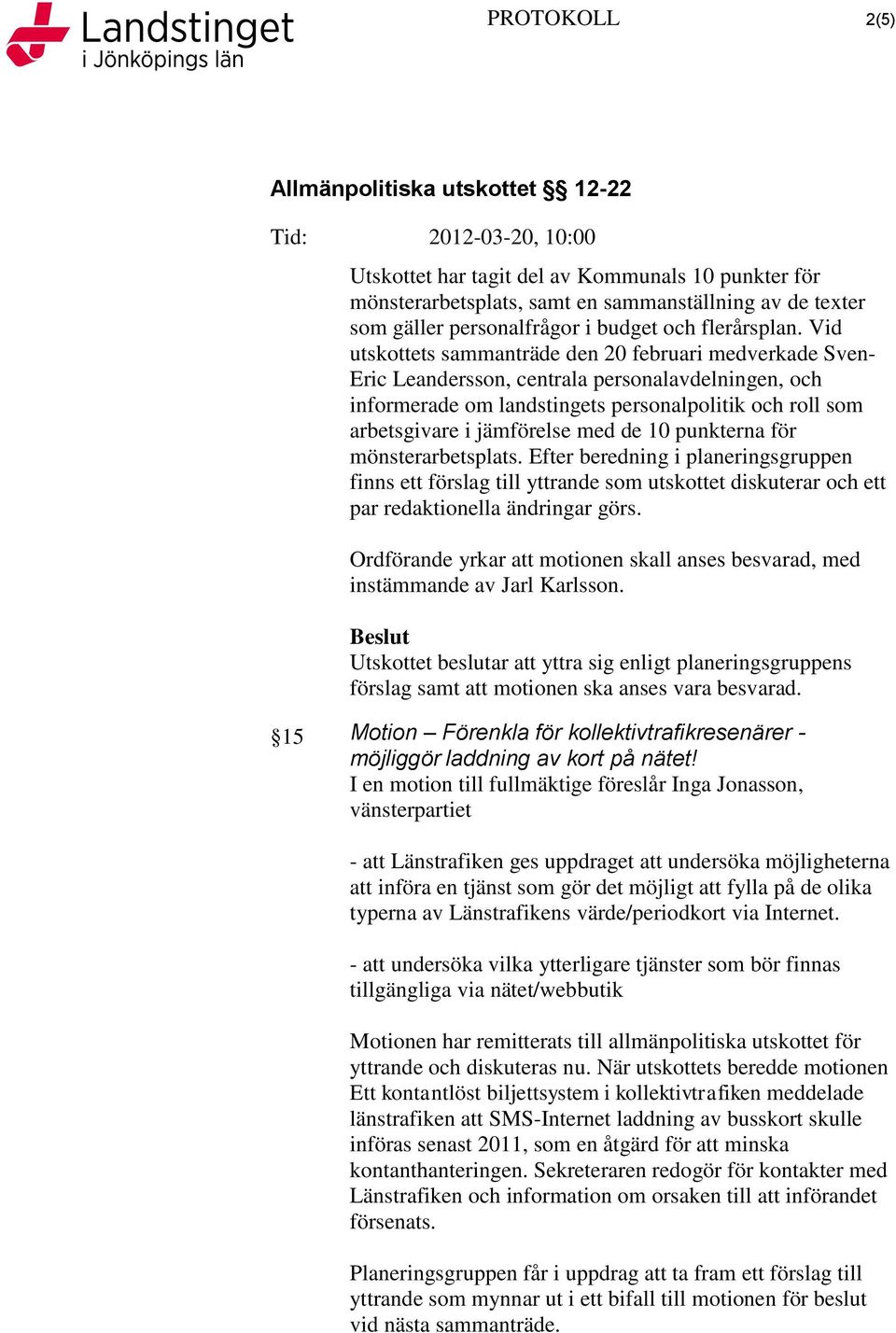 Landstinget i Jönköpings län

PROTOKOLL

2(5)

Allmänpolitiska utskottet §§ 12-22

Tid: 2012-03-20, 10:00

Utskottet har tagit del av Kommunals 10 punkter för mönsterarbetsplats, samt en sammanställning av de texter som gäller personalfrågor i budget och flerårsplan. Vid utskottets sammanträde den 20 februari medverkade Sven-Eric Leandersson, centrala personalavdelningen, och informerade om landstingets personalpolitik och roll som arbetsgivare i jämförelse med de 10 punkterna för mönsterarbetsplats. Efter beredning i planeringsgruppen finns ett förslag till yttrande som utskottet diskuterar och ett par redaktionella ändringar görs.

Ordförande yrkar att motionen skall anses besvarad, med instämmande av Jarl Karlsson.

Beslut
Utskottet beslutar att yttra sig enligt planeringsgruppens förslag samt att motionen ska anses vara besvarad.

§15 Motion – Förenkla för kollektivtrafikresenärer - möjliggör laddning av kort på nätet!
I en motion till fullmäktige föreslår Inga Jonasson, vänsterpartiet

- att Länstrafiken ges uppdraget att undersöka möjligheterna att införa en tjänst som gör det möjligt att fylla på de olika typerna av Länstrafikens värde/periodkort via Internet.

- att undersöka vilka ytterligare tjänster som bör finnas tillgängliga via nätet/webbutik

Motionen har remitterats till allmänpolitiska utskottet för yttrande och diskuteras nu. När utskottets beredde motionen Ett kontantlöst biljettsystem i kollektivtrafiken meddelade länstrafiken att SMS-Internet laddning av busskort skulle införas senast 2011, som en åtgärd för att minska kontanthanteringen. Sekreteraren redogör för kontakter med Länstrafiken och information om orsaken till att införandet försenats.

Planeringsgruppen får i uppdrag att ta fram ett förslag till yttrande som mynnar ut i ett bifall till motionen för beslut vid nästa sammanträde.